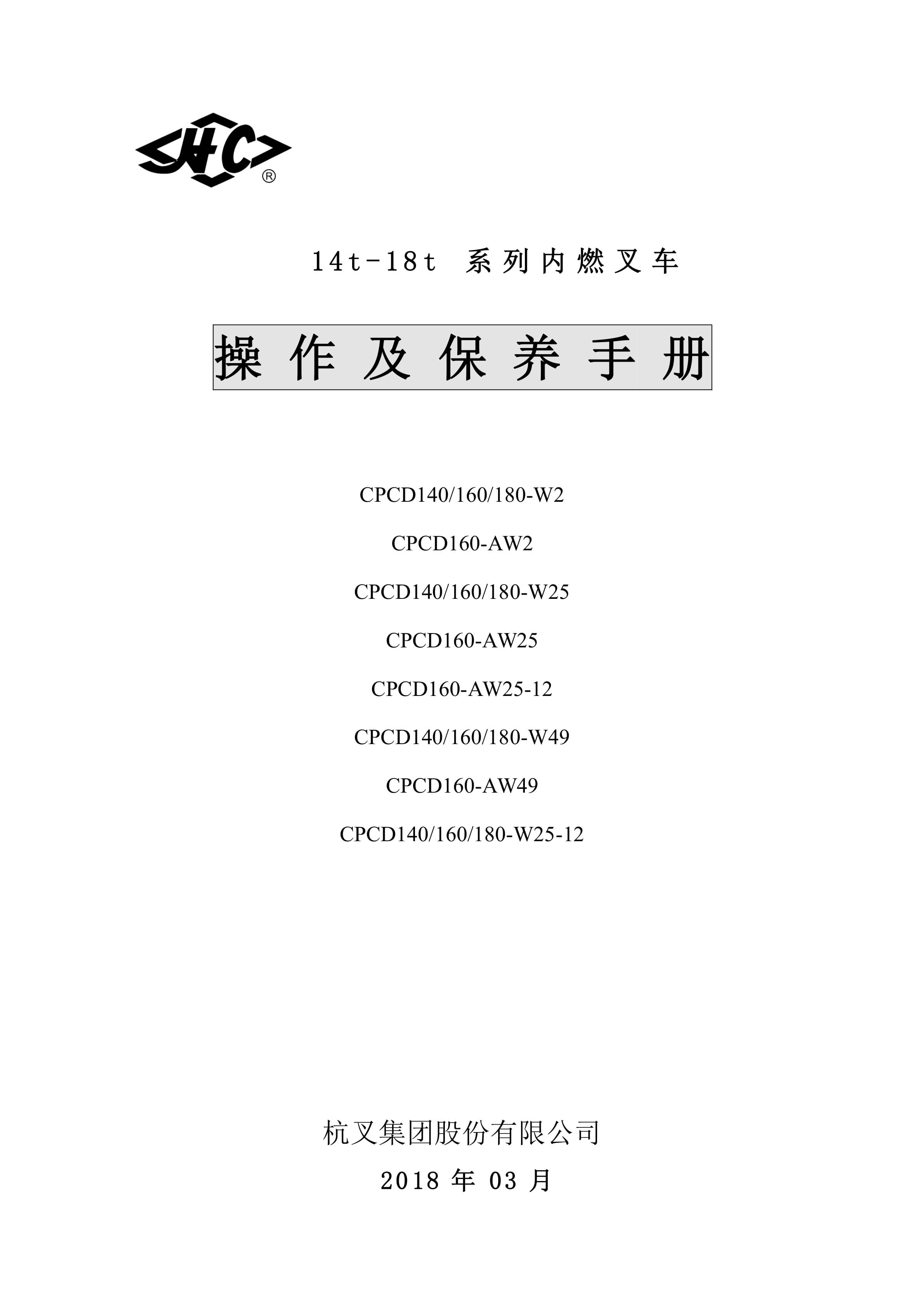 HC®

14t-18t 系列内燃叉车

操作及保养手册

CPCD140/160/180-W2

CPCD160-AW2

CPCD140/160/180-W25

CPCD160-AW25

CPCD160-AW25-12

CPCD140/160/180-W49

CPCD160-AW49

CPCD140/160/180-W25-12

杭叉集团股份有限公司

2018 年 03 月